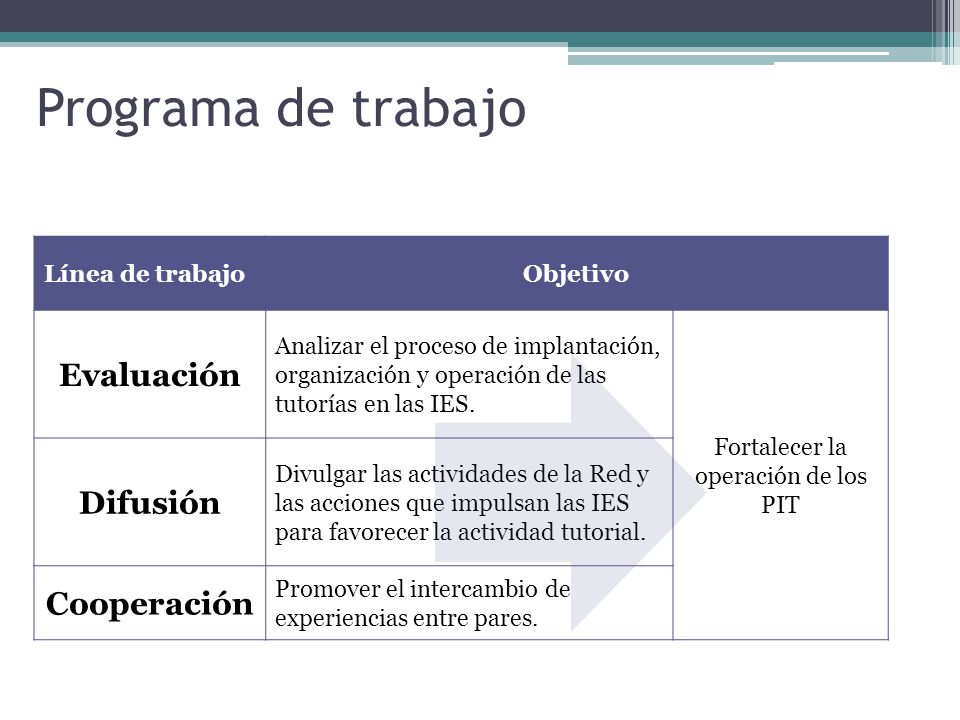 Programa de trabajo

| Línea de trabajo | Objetivo | |
|---|---|---|
| Evaluación | Analizar el proceso de implantación, organización y operación de las tutorías en las IES. | Fortalecer la operación de los PIT |
| Difusión | Divulgar las actividades de la Red y las acciones que impulsan las IES para favorecer la actividad tutorial. | |
| Cooperación | Promover el intercambio de experiencias entre pares. | |